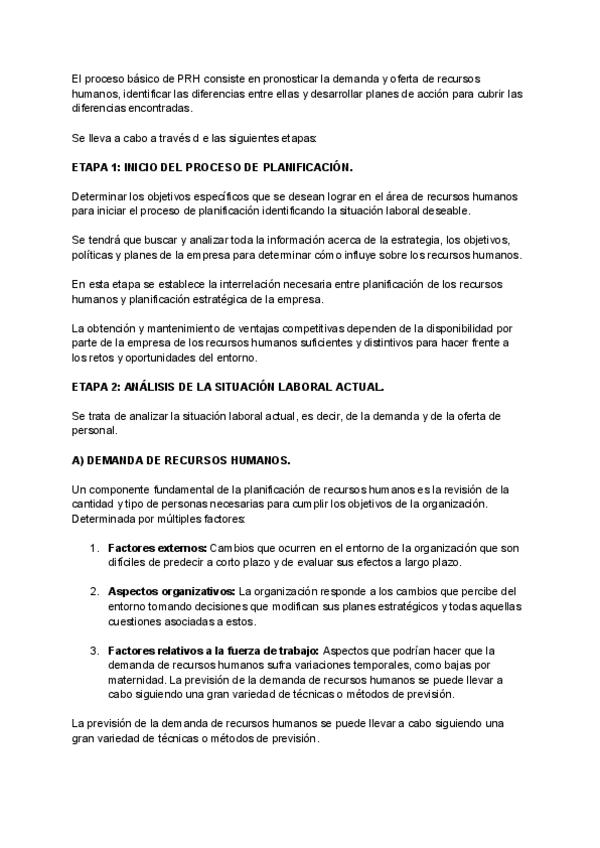 El proceso básico de PRH consiste en pronosticar la demanda y oferta de recursos humanos, identificar las diferencias entre ellas y desarrollar planes de acción para cubrir las diferencias encontradas.

Se lleva a cabo a través d e las siguientes etapas:

ETAPA 1: INICIO DEL PROCESO DE PLANIFICACIÓN.

Determinar los objetivos específicos que se desean lograr en el área de recursos humanos para iniciar el proceso de planificación identificando la situación laboral deseable.

Se tendrá que buscar y analizar toda la información acerca de la estrategia, los objetivos, políticas y planes de la empresa para determinar cómo influye sobre los recursos humanos.

En esta etapa se establece la interrelación necesaria entre planificación de los recursos humanos y planificación estratégica de la empresa.

La obtención y mantenimiento de ventajas competitivas dependen de la disponibilidad por parte de la empresa de los recursos humanos suficientes y distintivos para hacer frente a los retos y oportunidades del entorno.

ETAPA 2: ANÁLISIS DE LA SITUACIÓN LABORAL ACTUAL.

Se trata de analizar la situación laboral actual, es decir, de la demanda y de la oferta de personal.

A) DEMANDA DE RECURSOS HUMANOS.

Un componente fundamental de la planificación de recursos humanos es la revisión de la cantidad y tipo de personas necesarias para cumplir los objetivos de la organización. Determinada por múltiples factores:

1. Factores externos: Cambios que ocurren en el entorno de la organización que son difíciles de predecir a corto plazo y de evaluar sus efectos a largo plazo.

2. Aspectos organizativos: La organización responde a los cambios que percibe del entorno tomando decisiones que modifican sus planes estratégicos y todas aquellas cuestiones asociadas a estos.

3. Factores relativos a la fuerza de trabajo: Aspectos que podrían hacer que la demanda de recursos humanos sufra variaciones temporales, como bajas por maternidad. La previsión de la demanda de recursos humanos se puede llevar a cabo siguiendo una gran variedad de técnicas o métodos de previsión.

La previsión de la demanda de recursos humanos se puede llevar a cabo siguiendo una gran variedad de técnicas o métodos de previsión.